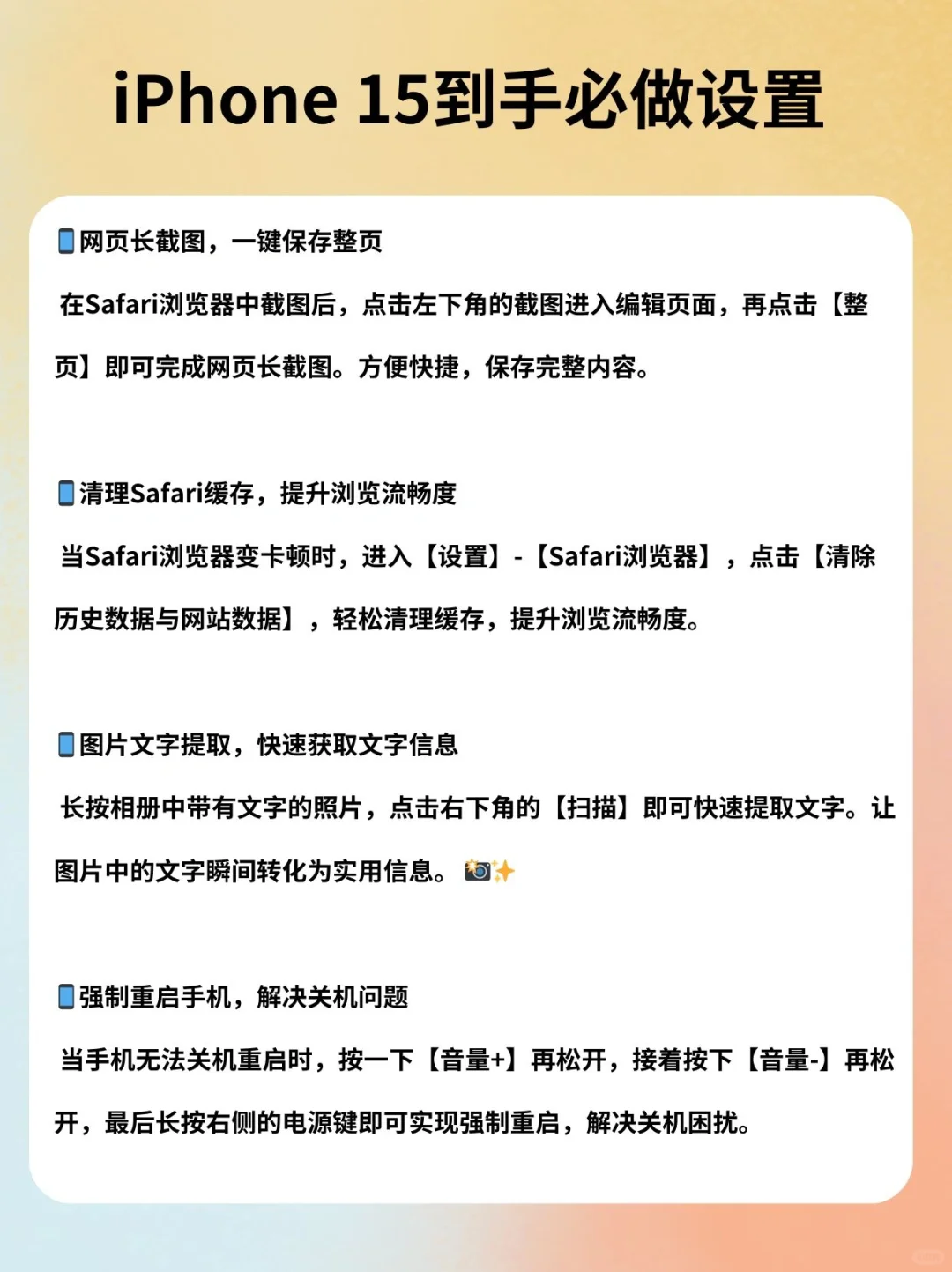 iPhone 15到手必做设置

📱网页长截图，一键保存整页

在Safari浏览器中截图后，点击左下角的截图进入编辑页面，再点击【整页】即可完成网页长截图。方便快捷，保存完整内容。

📱清理Safari缓存，提升浏览流畅度

当Safari浏览器变卡顿时，进入【设置】-【Safari浏览器】，点击【清除历史数据与网站数据】，轻松清理缓存，提升浏览流畅度。

📱图片文字提取，快速获取文字信息

长按相册中带有文字的照片，点击右下角的【扫描】即可快速提取文字。让图片中的文字瞬间转化为实用信息。📸✨

📱强制重启手机，解决关机问题

当手机无法关机重启时，按一下【音量+】再松开，接着按下【音量-】再松开，最后长按右侧的电源键即可实现强制重启，解决关机困扰。